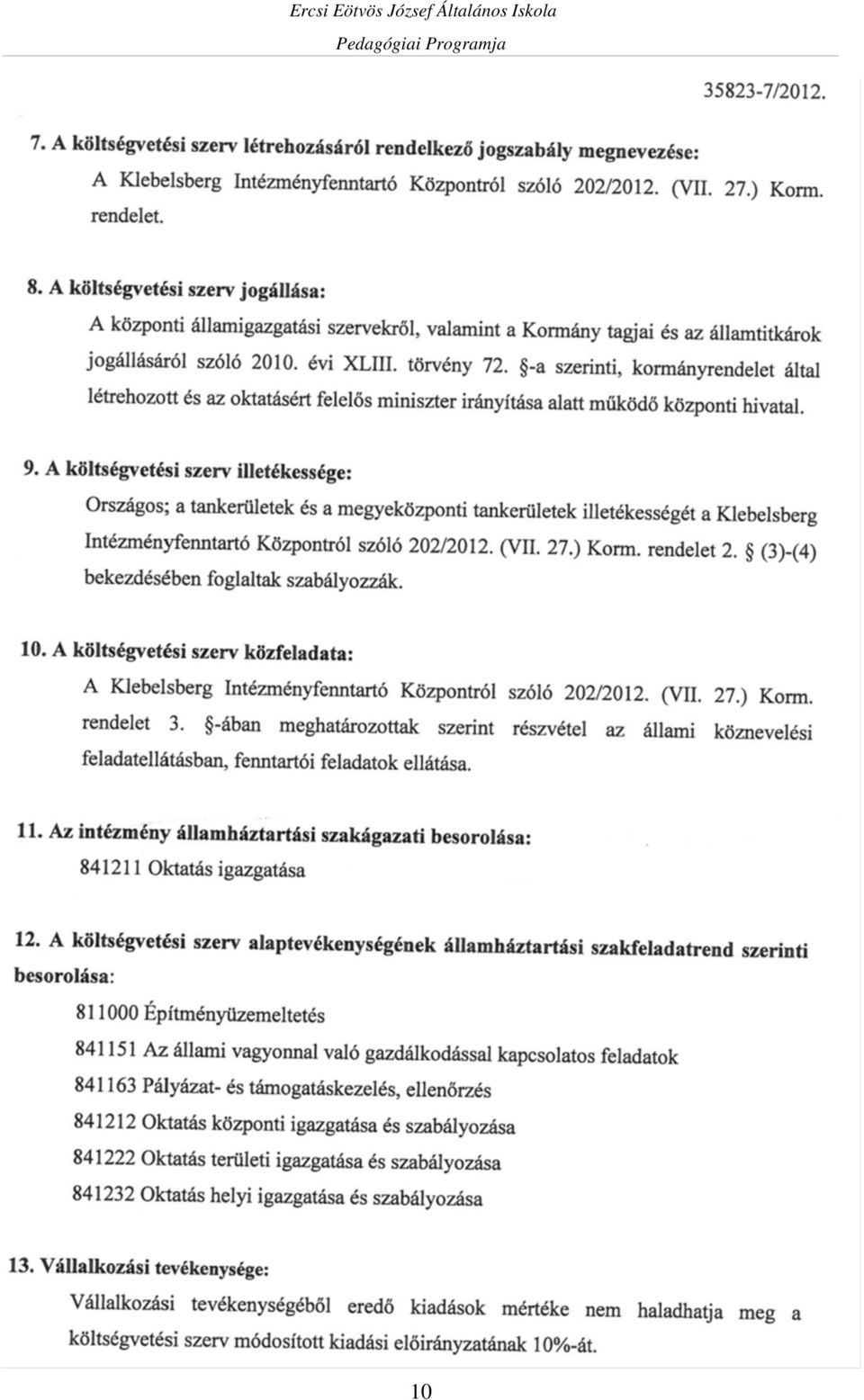 Ercsi Eötvös József Általános Iskola
Pedagógiai Programja

35823-7/2012.

7. A költségvetési szerv létrehozásáról rendelkező jogszabály megnevezése:
A Klebelsberg Intézményfenntartó Központról szóló 202/2012. (VII. 27.) Korm. rendelet.

8. A költségvetési szerv jogállása:
A központi államigazgatási szervekről, valamint a Kormány tagjai és az államtitkárok jogállásáról szóló 2010. évi XLIII. törvény 72. §-a szerinti, kormányrendelet által létrehozott és az oktatásért felelős miniszter irányítása alatt működő központi hivatal.

9. A költségvetési szerv illetékessége:
Országos; a tankerületek és a megyeközponti tankerületek illetékességét a Klebelsberg Intézményfenntartó Központról szóló 202/2012. (VII. 27.) Korm. rendelet 2. § (3)-(4) bekezdésében foglaltak szabályozzák.

10. A költségvetési szerv közfeladata:
A Klebelsberg Intézményfenntartó Központról szóló 202/2012. (VII. 27.) Korm. rendelet 3. §-ában meghatározottak szerint részvétel az állami köznevelési feladatellátásban, fenntartói feladatok ellátása.

11. Az intézmény államháztartási szakágazati besorolása:
841211 Oktatás igazgatása

12. A költségvetési szerv alaptevékenységének államháztartási szakfeladatrend szerinti besorolása:
811000 Építményüzemeltetés
841151 Az állami vagyonnal való gazdálkodással kapcsolatos feladatok
841163 Pályázat- és támogatáskezelés, ellenőrzés
841212 Oktatás központi igazgatása és szabályozása
841222 Oktatás területi igazgatása és szabályozása
841232 Oktatás helyi igazgatása és szabályozása

13. Vállalkozási tevékenysége:
Vállalkozási tevékenységéből eredő kiadások mértéke nem haladhatja meg a költségvetési szerv módosított kiadási előirányzatának 10%-át.

10